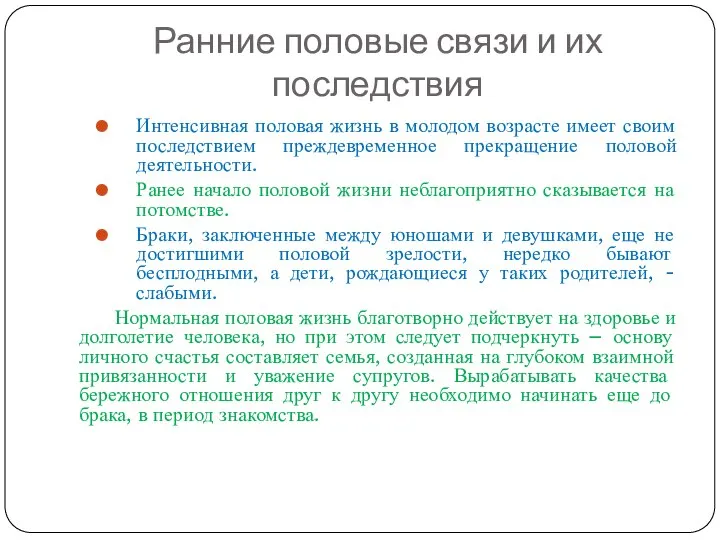 Ранние половые связи и их последствия

Интенсивная половая жизнь в молодом возрасте имеет своим последствием преждевременное прекращение половой деятельности.

Ранее начало половой жизни неблагоприятно сказывается на потомстве.

Браки, заключенные между юношами и девушками, еще не достигшими половой зрелости, нередко бывают бесплодными, а дети, рождающиеся у таких родителей, - слабыми.

Нормальная половая жизнь благотворно действует на здоровье и долголетие человека, но при этом следует подчеркнуть – основу личного счастья составляет семья, созданная на глубоком взаимной привязанности и уважение супругов. Вырабатывать качества бережного отношения друг к другу необходимо начинать еще до брака, в период знакомства.